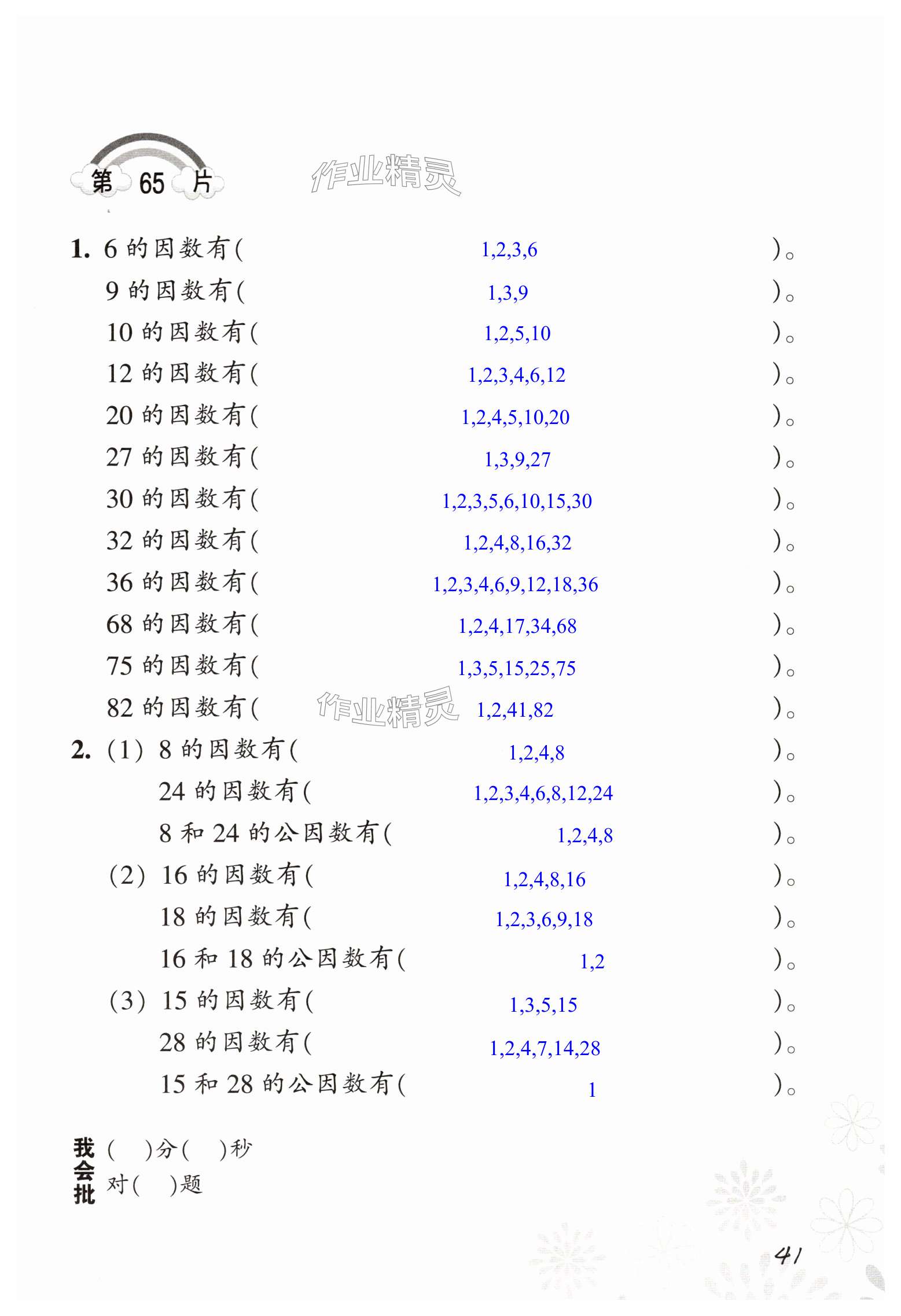 第 65 片

作业精灵

1. 6 的因数有( 1,2,3,6 )。
9 的因数有( 1,3,9 )。
10 的因数有( 1,2,5,10 )。
12 的因数有( 1,2,3,4,6,12 )。
20 的因数有( 1,2,4,5,10,20 )。
27 的因数有( 1,3,9,27 )。
30 的因数有( 1,2,3,5,6,10,15,30 )。
32 的因数有( 1,2,4,8,16,32 )。
36 的因数有( 1,2,3,4,6,9,12,18,36 )。
68 的因数有( 1,2,4,17,34,68 )。
75 的因数有( 1,3,5,15,25,75 )。
82 的因数有( 作业精灵 1,2,41,82 )。

2. (1) 8 的因数有( 1,2,4,8 )。
24 的因数有( 1,2,3,4,6,8,12,24 )。
8 和 24 的公因数有( 1,2,4,8 )。
(2) 16 的因数有( 1,2,4,8,16 )。
18 的因数有( 1,2,3,6,9,18 )。
16 和 18 的公因数有( 1,2 )。
(3) 15 的因数有( 1,3,5,15 )。
28 的因数有( 1,2,4,7,14,28 )。
15 和 28 的公因数有( 1 )。

我会批 (   )分(   )秒
对(   )题

41